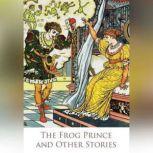 THE FROG PRINCE
AND OTHER STORIES